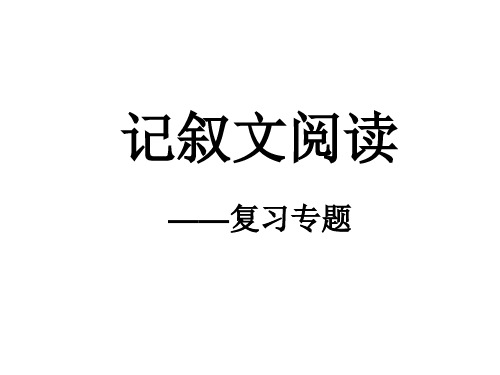 记叙文阅读

——复习专题